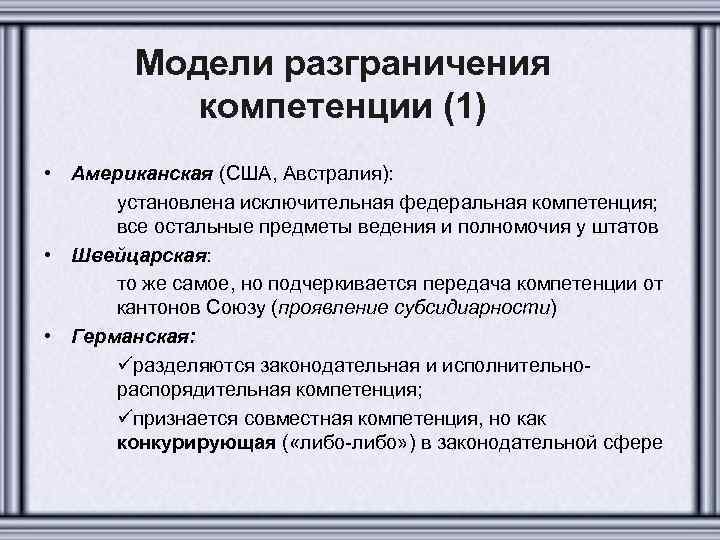 Модели разграничения компетенции (1)

• Американская (США, Австралия):
установлена исключительная федеральная компетенция; все остальные предметы ведения и полномочия у штатов

• Швейцарская:
то же самое, но подчеркивается передача компетенции от кантонов Союзу (проявление субсидиарности)

• Германская:
✓разделяются законодательная и исполнительно-распорядительная компетенция;
✓признается совместная компетенция, но как конкурирующая («либо-либо») в законодательной сфере